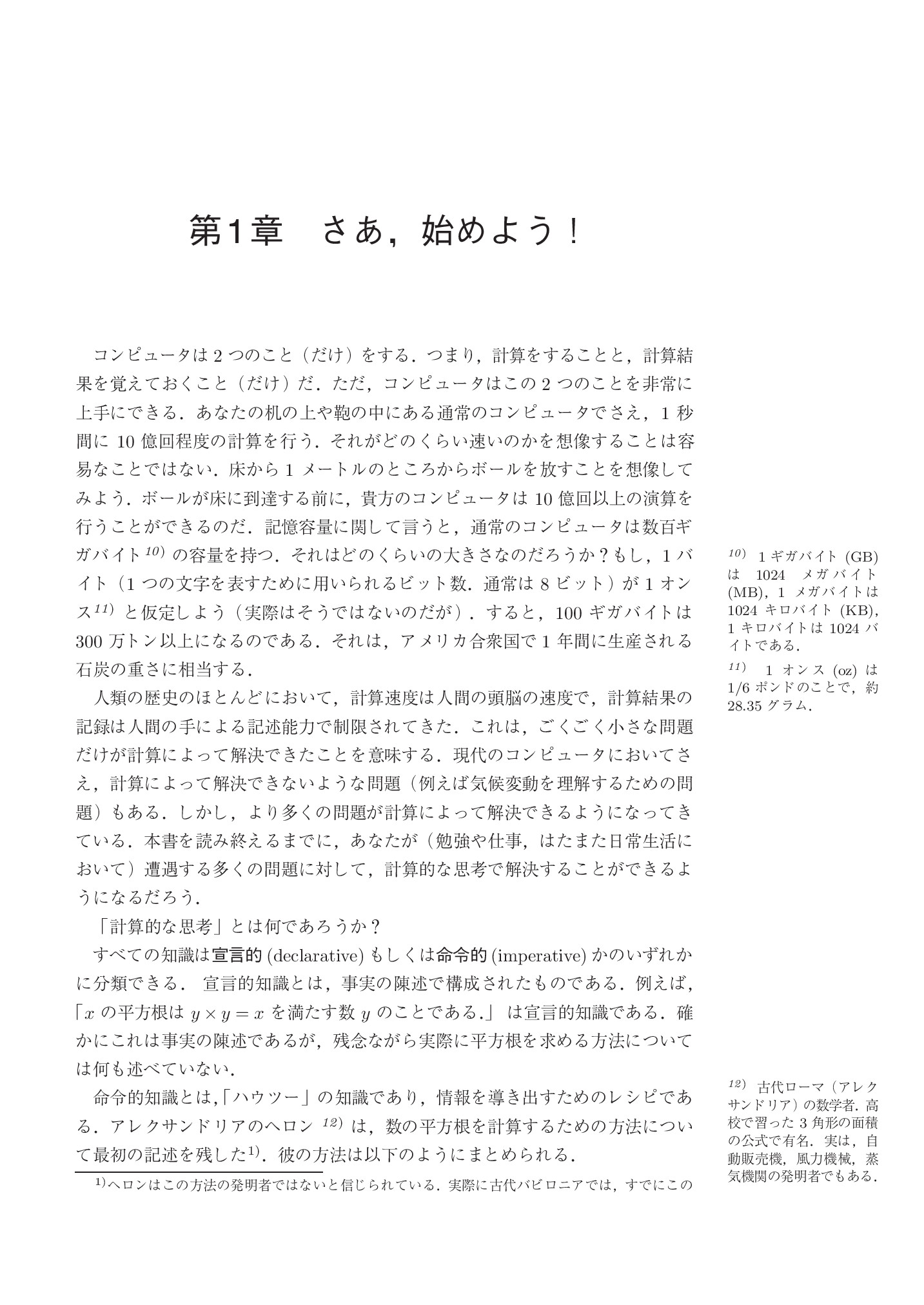 第1章 さあ，始めよう！

コンピュータは2つのこと（だけ）をする．つまり，計算をすることと，計算結果を覚えておくこと（だけ）だ．ただ，コンピュータはこの2つのことを非常に上手にできる．あなたの机の上や鞄の中にある通常のコンピュータでさえ，1秒間に10億回程度の計算を行う．それがどのくらい速いのかを想像することは容易なことではない．床から1メートルのところからボールを放すことを想像してみよう．ボールが床に到達する前に，貴方のコンピュータは10億回以上の演算を行うことができるのだ．記憶容量に関して言うと，通常のコンピュータは数百ギガバイト$^{10)}$の容量を持つ．それはどのくらいの大きさなのだろうか？もし，1バイト（1つの文字を表すために用いられるビット数．通常は8ビット）が1オンス$^{11)}$と仮定しよう（実際はそうではないのだが）．すると，100ギガバイトは300万トン以上になるのである．それは，アメリカ合衆国で1年間に生産される石炭の重さに相当する．

人類の歴史のほとんどにおいて，計算速度は人間の頭脳の速度で，計算結果の記録は人間の手による記述能力で制限されてきた．これは，ごくごく小さな問題だけが計算によって解決できたことを意味する．現代のコンピュータにおいてさえ，計算によって解決できないような問題（例えば気候変動を理解するための問題）もある．しかし，より多くの問題が計算によって解決できるようになってきている．本書を読み終えるまでに，あなたが（勉強や仕事，はたまた日常生活において）遭遇する多くの問題に対して，計算的な思考で解決することができるようになるだろう．

「計算的な思考」とは何であろうか？

すべての知識は宣言的(declarative)もしくは命令的(imperative)かのいずれかに分類できる． 宣言的知識とは，事実の陳述で構成されたものである．例えば，「$x$の平方根は$y \times y = x$を満たす数$y$のことである.」は宣言的知識である．確かにこれは事実の陳述であるが，残念ながら実際に平方根を求める方法については何も述べていない．

命令的知識とは,「ハウツー」の知識であり，情報を導き出すためのレシピである．アレクサンドリアのヘロン$^{12)}$は，数の平方根を計算するための方法について最初の記述を残した$^{1)}$．彼の方法は以下のようにまとめられる．

$^{1)}$ヘロンはこの方法の発明者ではないと信じられている．実際に古代バビロニアでは，すでにこの

$^{10)}$ 1ギガバイト(GB)は1024メガバイト(MB)，1メガバイトは1024キロバイト(KB)，1キロバイトは1024バイトである．

$^{11)}$ 1オンス(oz)は1/6ポンドのことで，約28.35グラム．

$^{12)}$ 古代ローマ（アレクサンドリア）の数学者．高校で習った3角形の面積の公式で有名．実は，自動販売機，風力機械，蒸気機関の発明者でもある．